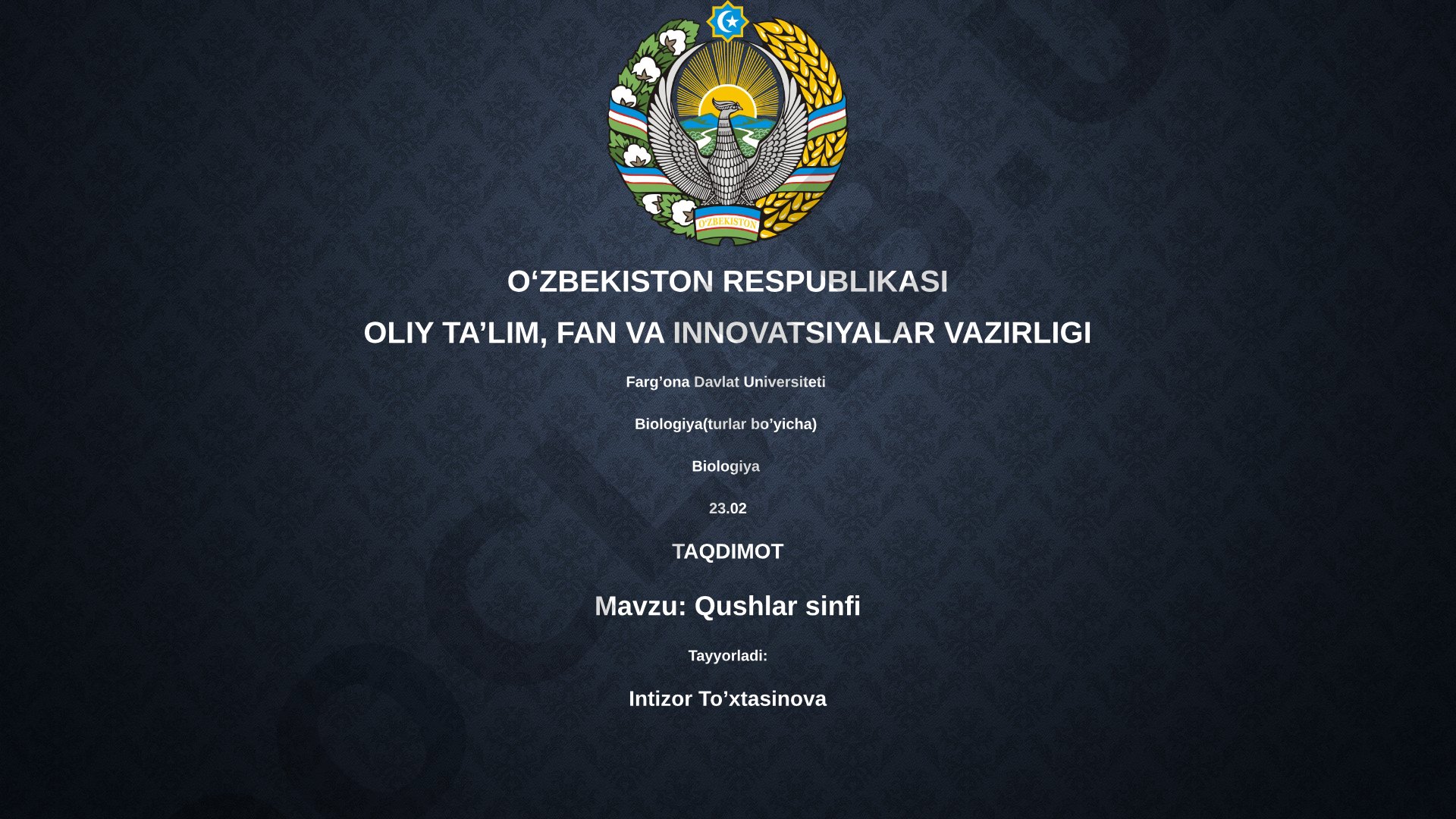 O'ZBEKISTON

O‘ZBEKISTON RESPUBLIKASI

OLIY TA’LIM, FAN VA INNOVATSIYALAR VAZIRLIGI

Farg’ona Davlat Universiteti

Biologiya(turlar bo’yicha)

Biologiya

23.02

TAQDIMOT

Mavzu: Qushlar sinfi

Tayyorladi:

Intizor To’xtasinova